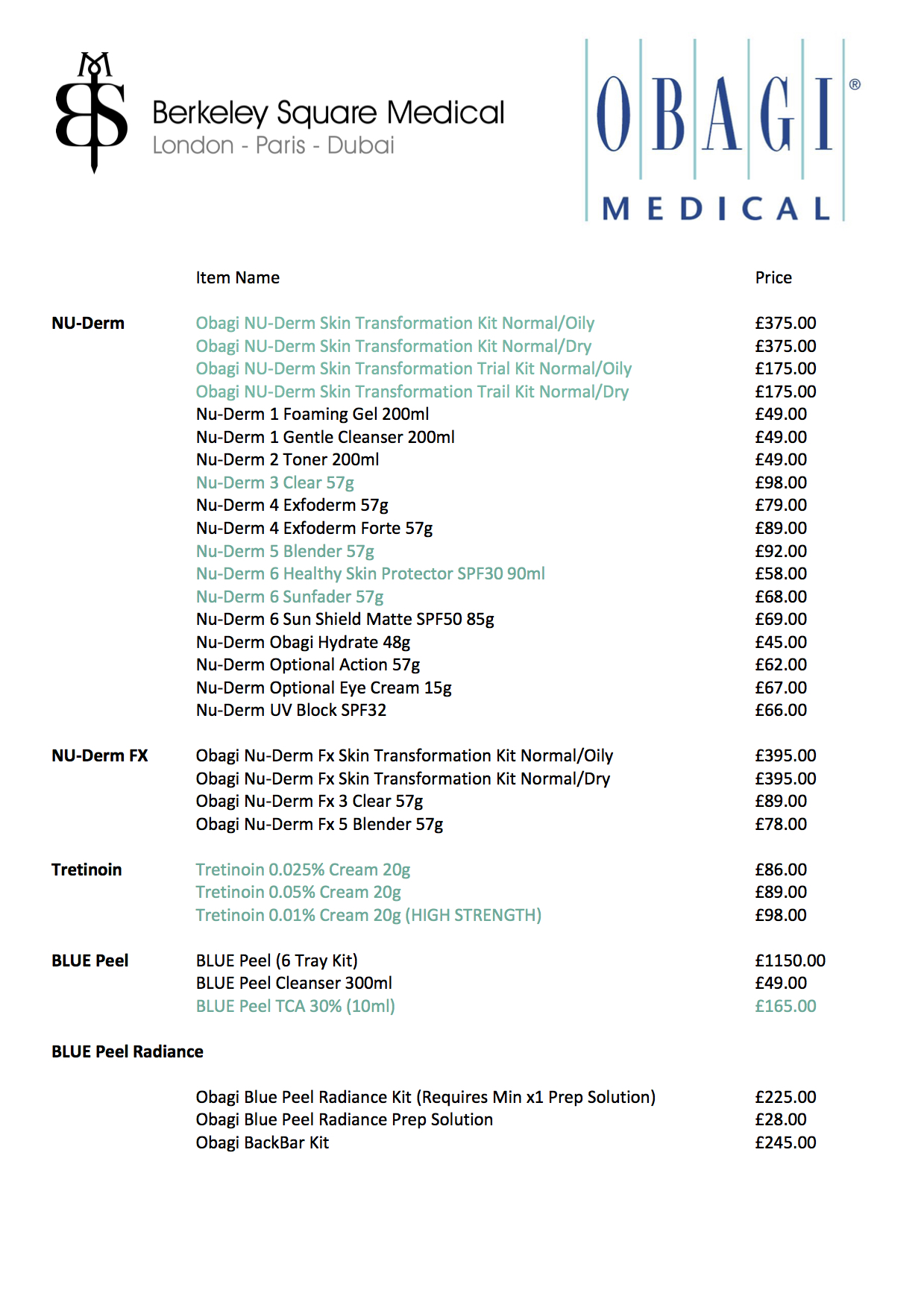 Berkeley Square Medical
London - Paris - Dubai

OBAGI®
MEDICAL

| | Item Name | Price |
|---|---|---|
| NU-Derm | Obagi NU-Derm Skin Transformation Kit Normal/Oily | £375.00 |
| | Obagi NU-Derm Skin Transformation Kit Normal/Dry | £375.00 |
| | Obagi NU-Derm Skin Transformation Trial Kit Normal/Oily | £175.00 |
| | Obagi NU-Derm Skin Transformation Trail Kit Normal/Dry | £175.00 |
| | Nu-Derm 1 Foaming Gel 200ml | £49.00 |
| | Nu-Derm 1 Gentle Cleanser 200ml | £49.00 |
| | Nu-Derm 2 Toner 200ml | £49.00 |
| | Nu-Derm 3 Clear 57g | £98.00 |
| | Nu-Derm 4 Exfoderm 57g | £79.00 |
| | Nu-Derm 4 Exfoderm Forte 57g | £89.00 |
| | Nu-Derm 5 Blender 57g | £92.00 |
| | Nu-Derm 6 Healthy Skin Protector SPF30 90ml | £58.00 |
| | Nu-Derm 6 Sunfader 57g | £68.00 |
| | Nu-Derm 6 Sun Shield Matte SPF50 85g | £69.00 |
| | Nu-Derm Obagi Hydrate 48g | £45.00 |
| | Nu-Derm Optional Action 57g | £62.00 |
| | Nu-Derm Optional Eye Cream 15g | £67.00 |
| | Nu-Derm UV Block SPF32 | £66.00 |
| NU-Derm FX | Obagi Nu-Derm Fx Skin Transformation Kit Normal/Oily | £395.00 |
| | Obagi Nu-Derm Fx Skin Transformation Kit Normal/Dry | £395.00 |
| | Obagi Nu-Derm Fx 3 Clear 57g | £89.00 |
| | Obagi Nu-Derm Fx 5 Blender 57g | £78.00 |
| Tretinoin | Tretinoin 0.025% Cream 20g | £86.00 |
| | Tretinoin 0.05% Cream 20g | £89.00 |
| | Tretinoin 0.01% Cream 20g (HIGH STRENGTH) | £98.00 |
| BLUE Peel | BLUE Peel (6 Tray Kit) | £1150.00 |
| | BLUE Peel Cleanser 300ml | £49.00 |
| | BLUE Peel TCA 30% (10ml) | £165.00 |
| BLUE Peel Radiance | | |
| | Obagi Blue Peel Radiance Kit (Requires Min x1 Prep Solution) | £225.00 |
| | Obagi Blue Peel Radiance Prep Solution | £28.00 |
| | Obagi BackBar Kit | £245.00 |